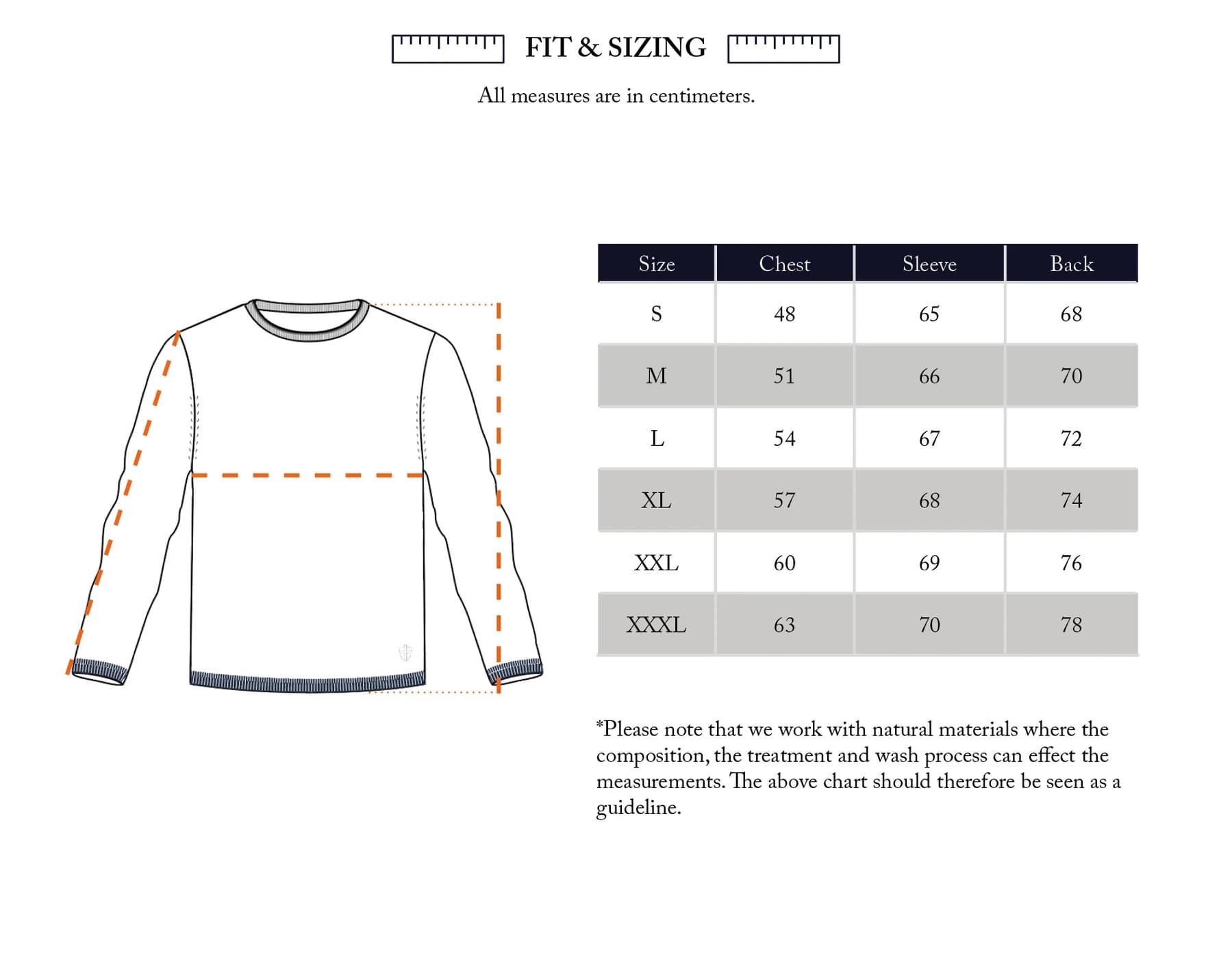 FIT & SIZING

All measures are in centimeters.

| Size | Chest | Sleeve | Back |
|---|---|---|---|
| S | 48 | 65 | 68 |
| M | 51 | 66 | 70 |
| L | 54 | 67 | 72 |
| XL | 57 | 68 | 74 |
| XXL | 60 | 69 | 76 |
| XXXL | 63 | 70 | 78 |

*Please note that we work with natural materials where the composition, the treatment and wash process can effect the measurements. The above chart should therefore be seen as a guideline.